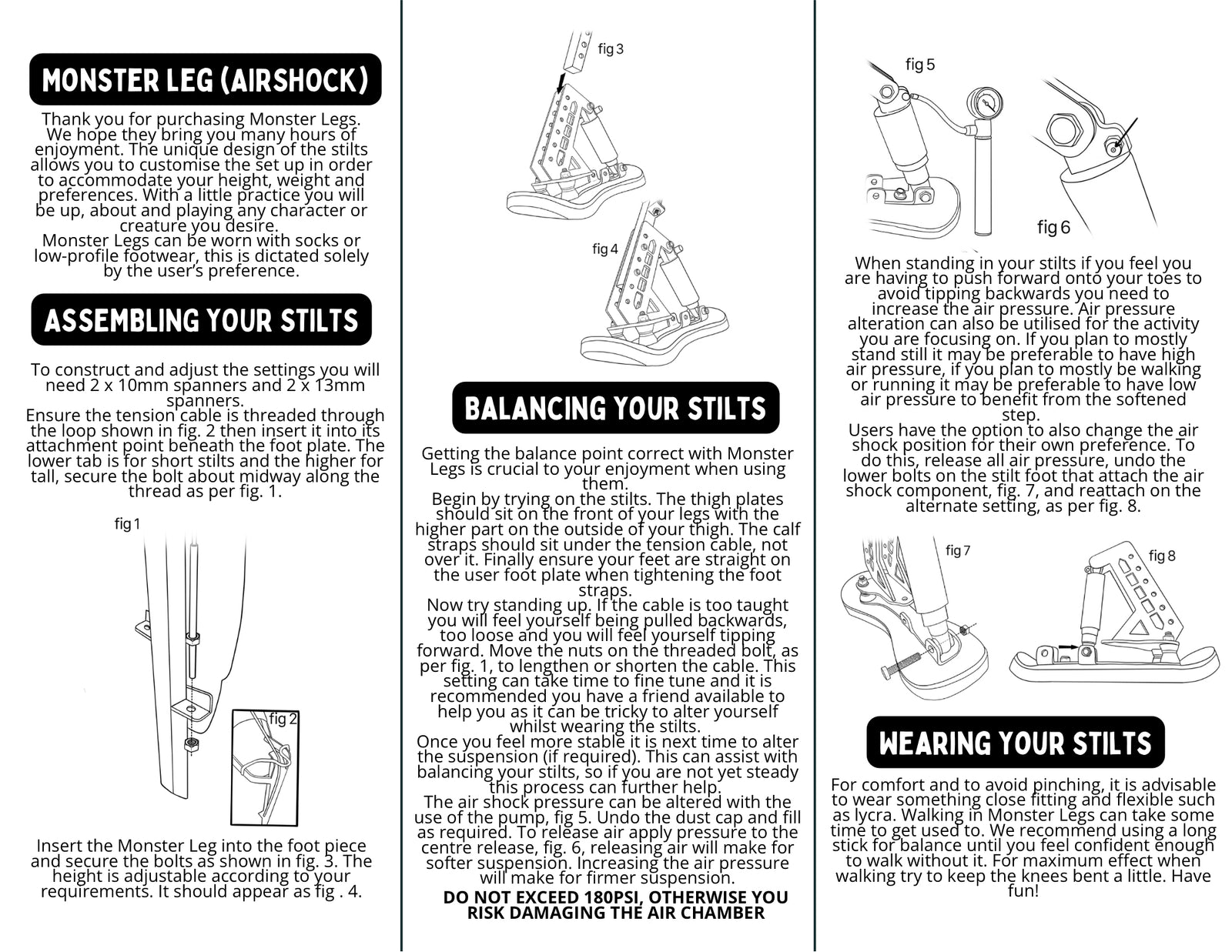 MONSTER LEG (AIRSHOCK)

Thank you for purchasing Monster Legs. We hope they bring you many hours of enjoyment. The unique design of the stilts allows you to customise the set up in order to accommodate your height, weight and preferences. With a little practice you will be up, about and playing any character or creature you desire.
Monster Legs can be worn with socks or low-profile footwear, this is dictated solely by the user's preference.

ASSEMBLING YOUR STILTS

To construct and adjust the settings you will need 2 x 10mm spanners and 2 x 13mm spanners.
Ensure the tension cable is threaded through the loop shown in fig. 2 then insert it into its attachment point beneath the foot plate. The lower tab is for short stilts and the higher for tall, secure the bolt about midway along the thread as per fig. 1.

fig 1

fig 2

Insert the Monster Leg into the foot piece and secure the bolts as shown in fig. 3. The height is adjustable according to your requirements. It should appear as fig . 4.

fig 3

fig 4

BALANCING YOUR STILTS

Getting the balance point correct with Monster Legs is crucial to your enjoyment when using them.
Begin by trying on the stilts. The thigh plates should sit on the front of your legs with the higher part on the outside of your thigh. The calf straps should sit under the tension cable, not over it. Finally ensure your feet are straight on the user foot plate when tightening the foot straps.
Now try standing up. If the cable is too taught you will feel yourself being pulled backwards, too loose and you will feel yourself tipping forward. Move the nuts on the threaded bolt, as per fig. 1, to lengthen or shorten the cable. This setting can take time to fine tune and it is recommended you have a friend available to help you as it can be tricky to alter yourself whilst wearing the stilts.
Once you feel more stable it is next time to alter the suspension (if required). This can assist with balancing your stilts, so if you are not yet steady this process can further help.
The air shock pressure can be altered with the use of the pump, fig 5. Undo the dust cap and fill as required. To release air apply pressure to the centre release, fig. 6, releasing air will make for softer suspension. Increasing the air pressure will make for firmer suspension.

DO NOT EXCEED 180PSI, OTHERWISE YOU RISK DAMAGING THE AIR CHAMBER

fig 5

fig 6

When standing in your stilts if you feel you are having to push forward onto your toes to avoid tipping backwards you need to increase the air pressure. Air pressure alteration can also be utilised for the activity you are focusing on. If you plan to mostly stand still it may be preferable to have high air pressure, if you plan to mostly be walking or running it may be preferable to have low air pressure to benefit from the softened step.
Users have the option to also change the air shock position for their own preference. To do this, release all air pressure, undo the lower bolts on the stilt foot that attach the air shock component, fig. 7, and reattach on the alternate setting, as per fig. 8.

fig 7

fig 8

WEARING YOUR STILTS

For comfort and to avoid pinching, it is advisable to wear something close fitting and flexible such as lycra. Walking in Monster Legs can take some time to get used to. We recommend using a long stick for balance until you feel confident enough to walk without it. For maximum effect when walking try to keep the knees bent a little. Have fun!